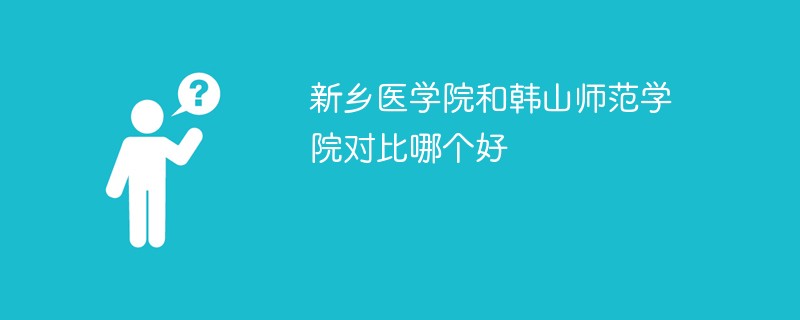 ?

新乡医学院和韩山师范学院对比哪个好